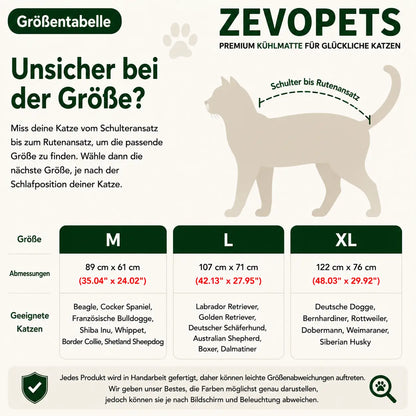 Größentabelle

ZEVOPETS
PREMIUM KÜHLMATTE FÜR GLÜCKLICHE KATZEN

Unsicher bei der Größe?

Miss deine Katze vom Schulteransatz bis zum Rutenansatz, um die passende Größe zu finden. Wähle dann die nächste Größe, je nach der Schlafposition deiner Katze.

Schulter bis Rutenansatz

| Größe | M | L | XL |
|---|---|---|---|
| Abmessungen | 89 cm x 61 cm (35.04" x 24.02") | 107 cm x 71 cm (42.13" x 27.95") | 122 cm x 76 cm (48.03" x 29.92") |
| Geeignete Katzen | Beagle, Cocker Spaniel, Französische Bulldogge, Shiba Inu, Whippet, Border Collie, Shetland Sheepdog | Labrador Retriever, Golden Retriever, Deutscher Schäferhund, Australian Shepherd, Boxer, Dalmatiner | Deutsche Dogge, Bernhardiner, Rottweiler, Dobermann, Weimaraner, Siberian Husky |

Jedes Produkt wird in Handarbeit gefertigt, daher können leichte Größenabweichungen auftreten. Wir geben unser Bestes, die Farben möglichst genau darustellen, jedoch können sie je nach Bildschirm und Beleuchtung abweichen.